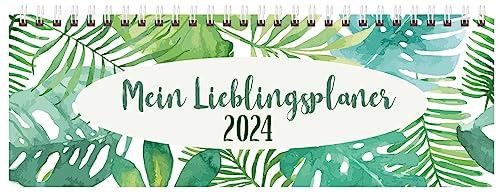 Mein Lieblingsplaner
2024